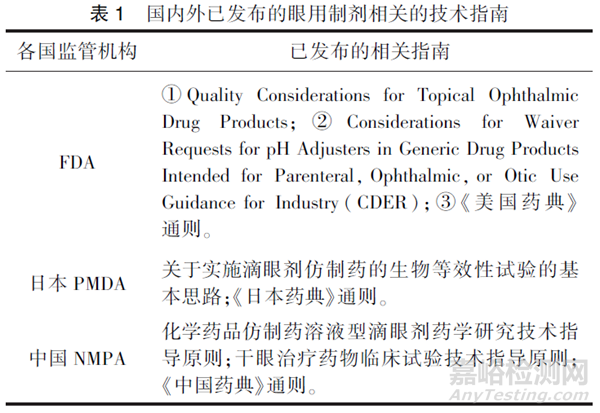 表 1　国内外已发布的眼用制剂相关的技术指南

| 各国监管机构 | 已发布的相关指南 |
|---|---|
| FDA | ① Quality Considerations for Topical Ophthalmic Drug Products; ② Considerations for Waiver Requests for pH Adjusters in Generic Drug Products Intended for Parenteral, Ophthalmic, or Otic Use Guidance for Industry (CDER); ③《美国药典》通则。 |
| 日本 PMDA | 关于实施滴眼剂仿制药的生物等效性试验的基本思路;《日本药典》通则。 |
| 中国 NMPA | 化学药品仿制药溶液型滴眼剂药学研究技术指导原则;干眼治疗药物临床试验技术指导原则;《中国药典》通则。 |

嘉峪检测网
AnyTesting.com